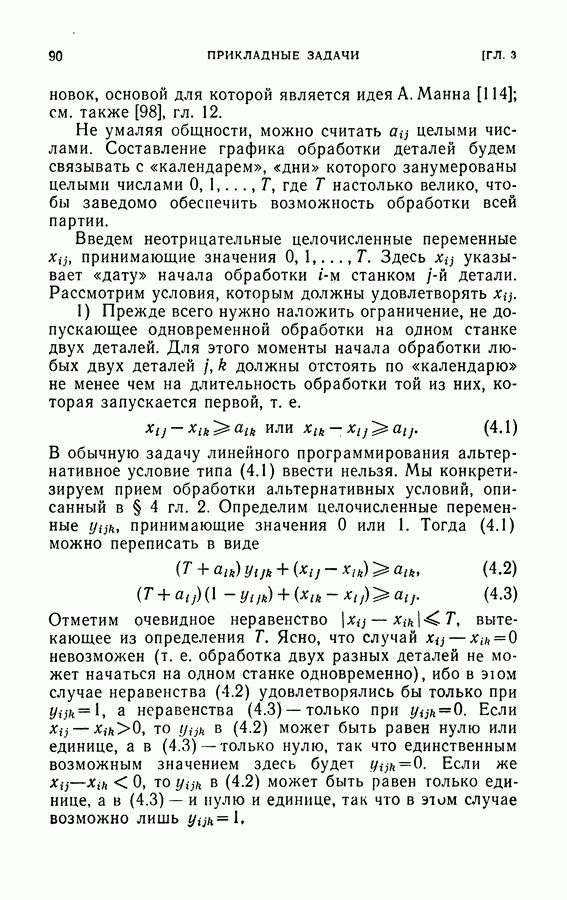 90 ПРИКЛАДНЫЕ ЗАДАЧИ [ГЛ. 3

новок, основой для которой является идея А. Манна [114]; см. также [98], гл. 12.

Не умаляя общности, можно считать $a_{ij}$ целыми числами. Составление графика обработки деталей будем связывать с «календарем», «дни» которого занумерованы целыми числами $0, 1, \ldots, T$, где $T$ настолько велико, чтобы заведомо обеспечить возможность обработки всей партии.

Введем неотрицательные целочисленные переменные $x_{ij}$, принимающие значения $0, 1, \ldots, T$. Здесь $x_{ij}$ указывает «дату» начала обработки $i$-м станком $j$-й детали. Рассмотрим условия, которым должны удовлетворять $x_{ij}$.

1) Прежде всего нужно наложить ограничение, не допускающее одновременной обработки на одном станке двух деталей. Для этого моменты начала обработки любых двух деталей $j, k$ должны отстоять по «календарю» не менее чем на длительность обработки той из них, которая запускается первой, т. е.

$x_{ij} - x_{ik} \geqslant a_{ik}$ или $x_{ik} - x_{ij} \geqslant a_{ij}$. (4.1)

В обычную задачу линейного программирования альтернативное условие типа (4.1) ввести нельзя. Мы конкретизируем прием обработки альтернативных условий, описанный в § 4 гл. 2. Определим целочисленные переменные $y_{ijk}$, принимающие значения 0 или 1. Тогда (4.1) можно переписать в виде

$(T + a_{ik}) y_{ijk} + (x_{ij} - x_{ik}) \geqslant a_{ik}$, (4.2)

$(T + a_{ij})(1 - y_{ijk}) + (x_{ik} - x_{ij}) \geqslant a_{ij}$. (4.3)

Отметим очевидное неравенство $|x_{ij} - x_{ik}| \leqslant T$, вытекающее из определения $T$. Ясно, что случай $x_{ij} - x_{ik} = 0$ невозможен (т. е. обработка двух разных деталей не может начаться на одном станке одновременно), ибо в этом случае неравенства (4.2) удовлетворялись бы только при $y_{ijk} = 1$, а неравенства (4.3) — только при $y_{ijk} = 0$. Если $x_{ij} - x_{ik} > 0$, то $y_{ijk}$ в (4.2) может быть равен нулю или единице, а в (4.3) — только нулю, так что единственным возможным значением здесь будет $y_{ijk} = 0$. Если же $x_{ij} - x_{ik} < 0$, то $y_{ijk}$ в (4.2) может быть равен только единице, а в (4.3) — и нулю и единице, так что в этом случае возможно лишь $y_{ijk} = 1$.